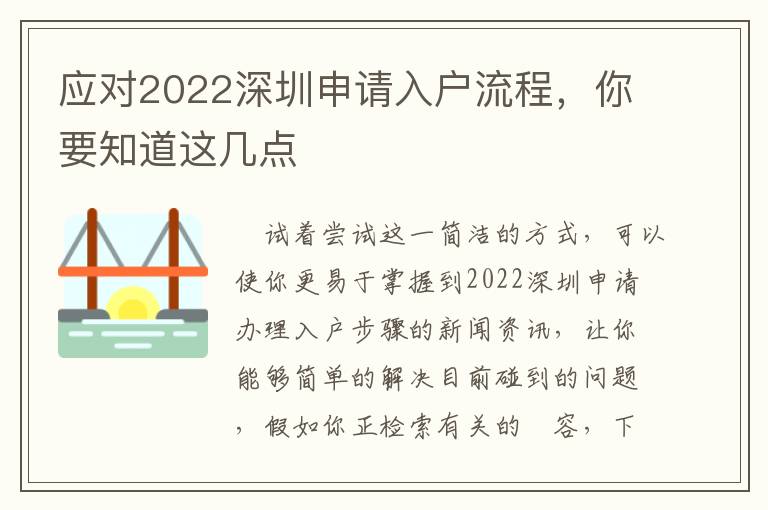 应对2022深圳申请入户流程，你要知道这几点

试着尝试这一简洁的方式，可以使你更易于掌握到2022深圳申请办理入户步骤的新闻资讯，让你能够简单的解决目前碰到的问题，假如你正检索有关的 容，下